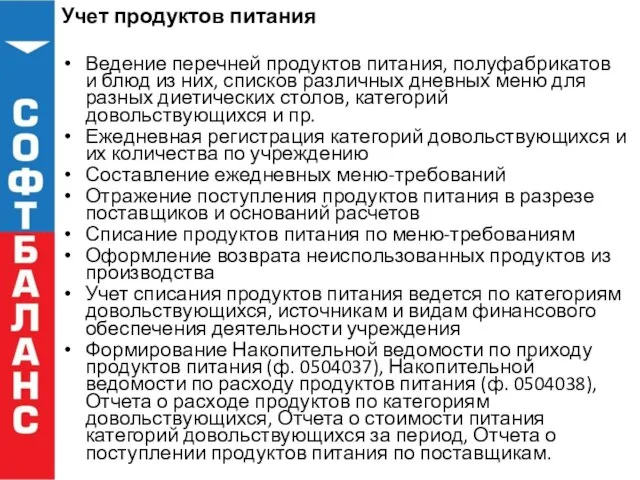 СОФТ
БАЛАНС

Учет продуктов питания

• Ведение перечней продуктов питания, полуфабрикатов и блюд из них, списков различных дневных меню для разных диетических столов, категорий довольствующихся и пр.
• Ежедневная регистрация категорий довольствующихся и их количества по учреждению
• Составление ежедневных меню-требований
• Отражение поступления продуктов питания в разрезе поставщиков и оснований расчетов
• Списание продуктов питания по меню-требованиям
• Оформление возврата неиспользованных продуктов из производства
• Учет списания продуктов питания ведется по категориям довольствующихся, источникам и видам финансового обеспечения деятельности учреждения
• Формирование Накопительной ведомости по приходу продуктов питания (ф. 0504037), Накопительной ведомости по расходу продуктов питания (ф. 0504038), Отчета о расходе продуктов по категориям довольствующихся, Отчета о стоимости питания категорий довольствующихся за период, Отчета о поступлении продуктов питания по поставщикам.